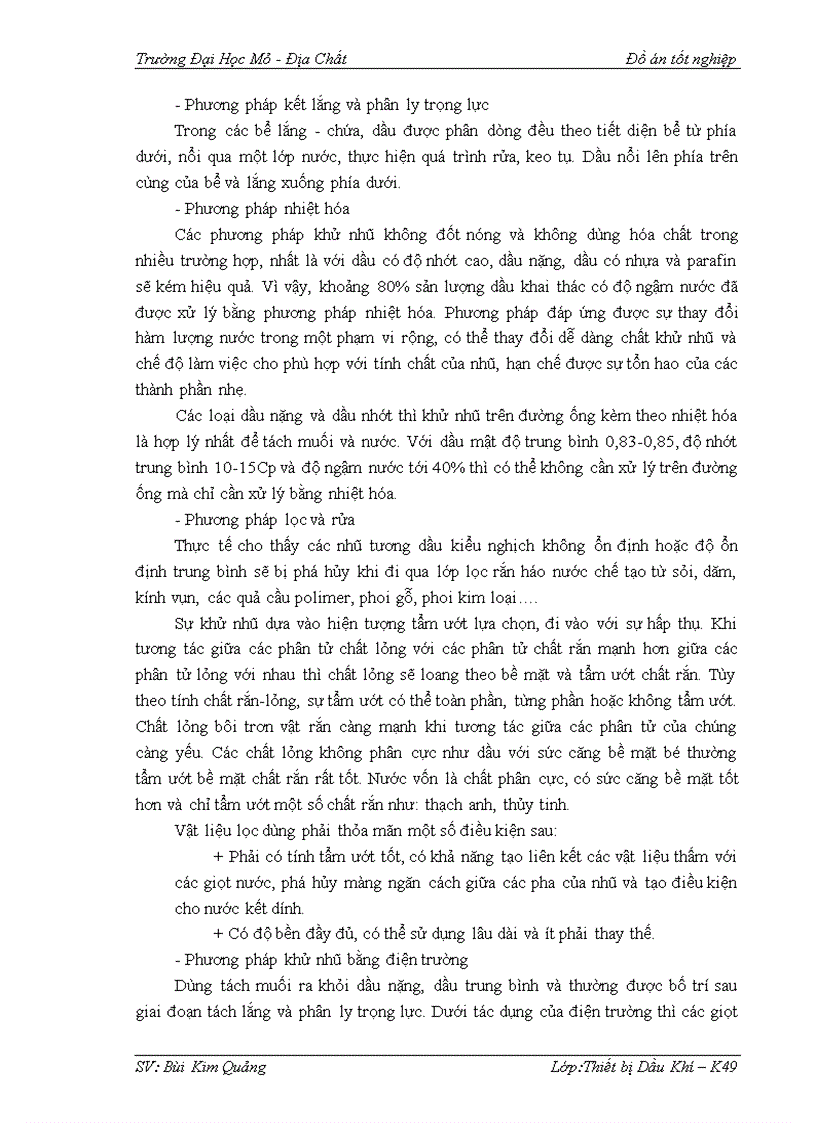 Trường Đại Học Mỏ - Địa Chất

Đồ án tốt nghiệp

- Phương pháp kết lắng và phân ly trọng lực

Trong các bể lắng - chứa, dầu được phân dòng đều theo tiết diện bể từ phía dưới, nổi qua một lớp nước, thực hiện quá trình rửa, keo tụ. Dầu nổi lên phía trên cùng của bể và lắng xuống phía dưới.

- Phương pháp nhiệt hóa

Các phương pháp khử nhũ không đốt nóng và không dùng hóa chất trong nhiều trường hợp, nhất là với dầu có độ nhớt cao, dầu nặng, dầu có nhựa và parafin sẽ kém hiệu quả. Vì vậy, khoảng 80% sản lượng dầu khai thác có độ ngậm nước đã được xử lý bằng phương pháp nhiệt hóa. Phương pháp đáp ứng được sự thay đổi hàm lượng nước trong một phạm vi rộng, có thể thay đổi dễ dàng chất khử nhũ và chế độ làm việc cho phù hợp với tính chất của nhũ, hạn chế được sự tổn hao của các thành phần nhẹ.

Các loại dầu nặng và dầu nhớt thì khử nhũ trên đường ống kèm theo nhiệt hóa là hợp lý nhất để tách muối và nước. Với dầu mật độ trung bình 0,83-0,85, độ nhớt trung bình 10-15Cp và độ ngậm nước tới 40% thì có thể không cần xử lý trên đường ống mà chỉ cần xử lý bằng nhiệt hóa.

- Phương pháp lọc và rửa

Thực tế cho thấy các nhũ tương dầu kiểu nghịch không ổn định hoặc độ ổn định trung bình sẽ bị phá hủy khi đi qua lớp lọc rắn háo nước chế tạo từ sỏi, dăm, kính vụn, các quả cầu polimer, phoi gỗ, phoi kim loại….

Sự khử nhũ dựa vào hiện tượng tẩm ướt lựa chọn, đi vào với sự hấp thụ. Khi tương tác giữa các phân tử chất lỏng với các phân tử chất rắn mạnh hơn giữa các phân tử lỏng với nhau thì chất lỏng sẽ loang theo bề mặt và tẩm ướt chất rắn. Tùy theo tính chất rắn-lỏng, sự tẩm ướt có thể toàn phần, từng phần hoặc không tẩm ướt. Chất lỏng bôi trơn vật rắn càng mạnh khi tương tác giữa các phân tử của chúng càng yếu. Các chất lỏng không phân cực như dầu với sức căng bề mặt bé thường tẩm ướt bề mặt chất rắn rất tốt. Nước vốn là chất phân cực, có sức căng bề mặt tốt hơn và chỉ tẩm ướt một số chất rắn như: thạch anh, thủy tinh.

Vật liệu lọc dùng phải thỏa mãn một số điều kiện sau:

+ Phải có tính tẩm ướt tốt, có khả năng tạo liên kết các vật liệu thấm với các giọt nước, phá hủy màng ngăn cách giữa các pha của nhũ và tạo điều kiện cho nước kết dính.

+ Có độ bền đầy đủ, có thể sử dụng lâu dài và ít phải thay thế.

- Phương pháp khử nhũ bằng điện trường

Dùng tách muối ra khỏi dầu nặng, dầu trung bình và thường được bố trí sau giai đoạn tách lắng và phân ly trọng lực. Dưới tác dụng của điện trường thì các giọt

SV: Bùi Kim Quảng

Lớp:Thiết bị Dầu Khí – K49